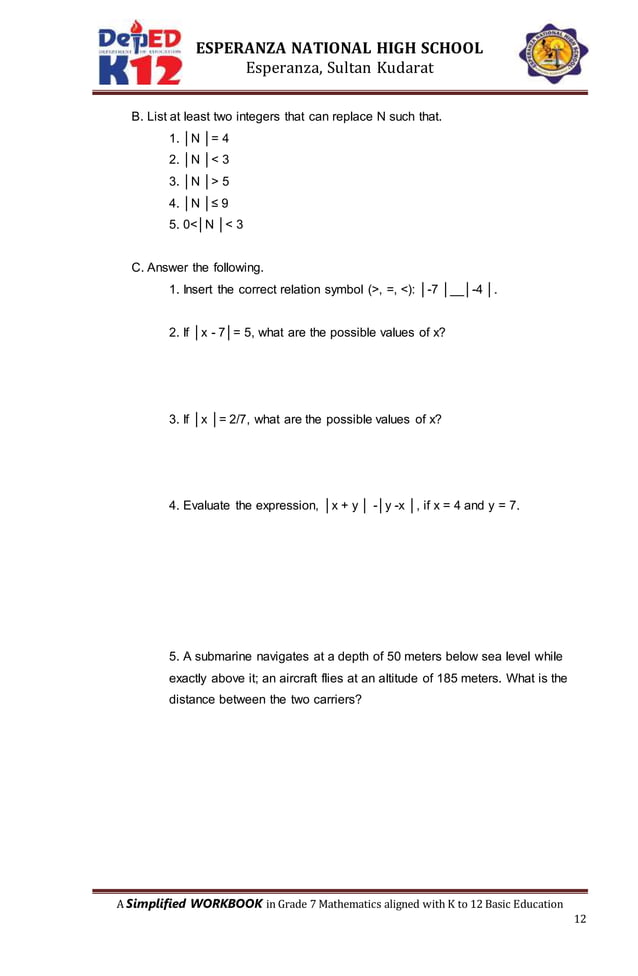 DepED DEPARTMENT OF EDUCATION K12

ESPERANZA NATIONAL HIGH SCHOOL
Esperanza, Sultan Kudarat

B. List at least two integers that can replace N such that.

1. $|N| = 4$
2. $|N| < 3$
3. $|N| > 5$
4. $|N| \leq 9$
5. $0 < |N| < 3$

C. Answer the following.

1. Insert the correct relation symbol (>, =, <): $|-7|$ __ $|-4|$.

2. If $|x - 7| = 5$, what are the possible values of x?

3. If $|x| = 2/7$, what are the possible values of x?

4. Evaluate the expression, $|x + y| - |y - x|$, if x = 4 and y = 7.

5. A submarine navigates at a depth of 50 meters below sea level while exactly above it; an aircraft flies at an altitude of 185 meters. What is the distance between the two carriers?

A Simplified WORKBOOK in Grade 7 Mathematics aligned with K to 12 Basic Education
12